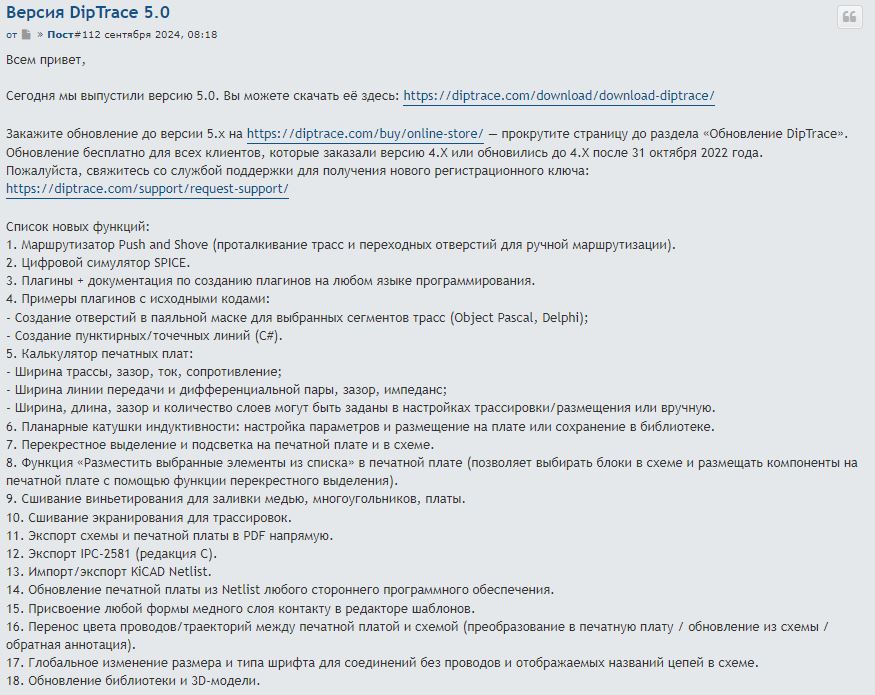 Версия DipTrace 5.0

от » Пост#112 сентября 2024, 08:18

Всем привет,

Сегодня мы выпустили версию 5.0. Вы можете скачать её здесь: https://diptrace.com/download/download-diptrace/

Закажите обновление до версии 5.x на https://diptrace.com/buy/online-store/ — прокрутите страницу до раздела «Обновление DipTrace». Обновление бесплатно для всех клиентов, которые заказали версию 4.X или обновились до 4.X после 31 октября 2022 года. Пожалуйста, свяжитесь со службой поддержки для получения нового регистрационного ключа: https://diptrace.com/support/request-support/

Список новых функций:
1. Маршрутизатор Push and Shove (проталкивание трасс и переходных отверстий для ручной маршрутизации).
2. Цифровой симулятор SPICE.
3. Плагины + документация по созданию плагинов на любом языке программирования.
4. Примеры плагинов с исходными кодами:
- Создание отверстий в паяльной маске для выбранных сегментов трасс (Object Pascal, Delphi);
- Создание пунктирных/точечных линий (C#).
5. Калькулятор печатных плат:
- Ширина трассы, зазор, ток, сопротивление;
- Ширина линии передачи и дифференциальной пары, зазор, импеданс;
- Ширина, длина, зазор и количество слоев могут быть заданы в настройках трассировки/размещения или вручную.
6. Планарные катушки индуктивности: настройка параметров и размещение на плате или сохранение в библиотеке.
7. Перекрестное выделение и подсветка на печатной плате и в схеме.
8. Функция «Разместить выбранные элементы из списка» в печатной плате (позволяет выбирать блоки в схеме и размещать компоненты на печатной плате с помощью функции перекрестного выделения).
9. Сшивание виньетирования для заливки медью, многоугольников, платы.
10. Сшивание экранирования для трассировок.
11. Экспорт схемы и печатной платы в PDF напрямую.
12. Экспорт IPC-2581 (редакция C).
13. Импорт/экспорт KiCAD Netlist.
14. Обновление печатной платы из Netlist любого стороннего программного обеспечения.
15. Присвоение любой формы медного слоя контакту в редакторе шаблонов.
16. Перенос цвета проводов/траекторий между печатной платой и схемой (преобразование в печатную плату / обновление из схемы / обратная аннотация).
17. Глобальное изменение размера и типа шрифта для соединений без проводов и отображаемых названий цепей в схеме.
18. Обновление библиотеки и 3D-модели.